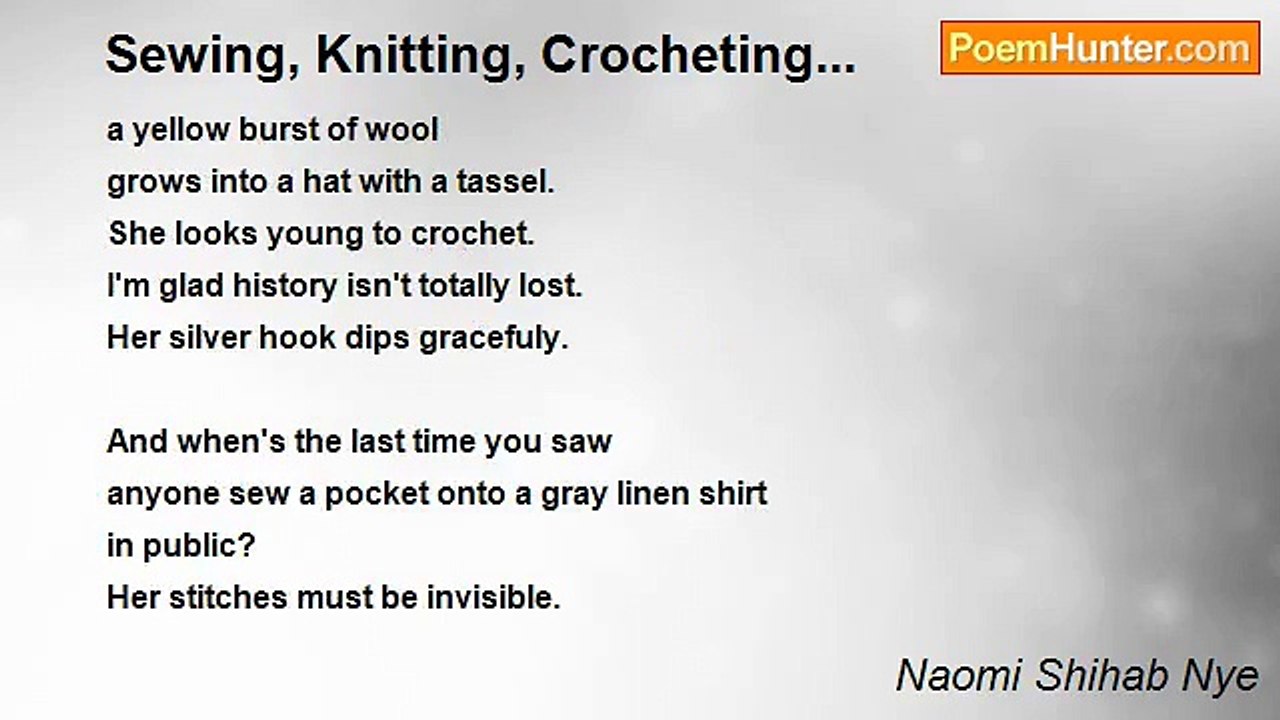 Sewing, Knitting, Crocheting...

PoemHunter.com

a yellow burst of wool
grows into a hat with a tassel.
She looks young to crochet.
I'm glad history isn't totally lost.
Her silver hook dips gracefuly.

And when's the last time you saw
anyone sew a pocket onto a gray linen shirt
in public?
Her stitches must be invisible.

Naomi Shihab Nye